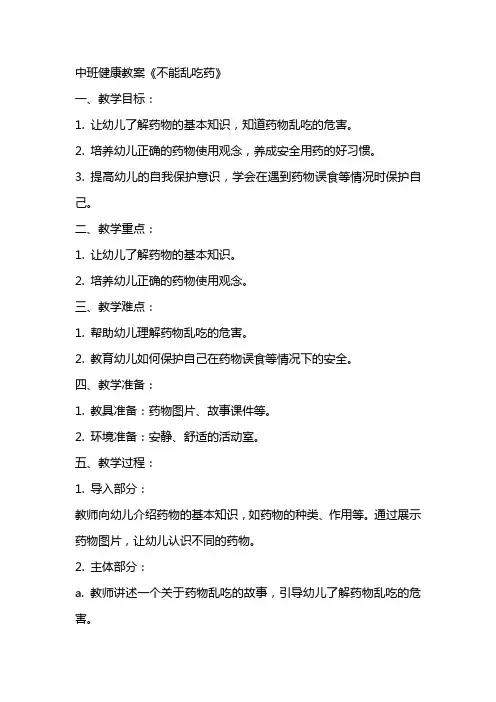 中班健康教案《不能乱吃药》

一、教学目标：

1. 让幼儿了解药物的基本知识，知道药物乱吃的危害。

2. 培养幼儿正确的药物使用观念，养成安全用药的好习惯。

3. 提高幼儿的自我保护意识，学会在遇到药物误食等情况时保护自己。

二、教学重点：

1. 让幼儿了解药物的基本知识。

2. 培养幼儿正确的药物使用观念。

三、教学难点：

1. 帮助幼儿理解药物乱吃的危害。

2. 教育幼儿如何保护自己在药物误食等情况下的安全。

四、教学准备：

1. 教具准备：药物图片、故事课件等。

2. 环境准备：安静、舒适的活动室。

五、教学过程：

1. 导入部分：

教师向幼儿介绍药物的基本知识，如药物的种类、作用等。通过展示药物图片，让幼儿认识不同的药物。

2. 主体部分：

a. 教师讲述一个关于药物乱吃的故事，引导幼儿了解药物乱吃的危害。